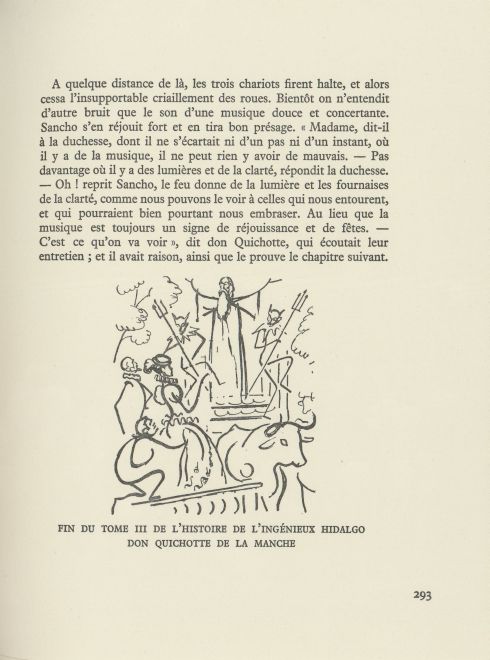 A quelque distance de là, les trois chariots firent halte, et alors cessa l'insupportable criaillement des roues. Bientôt on n'entendit d'autre bruit que le son d'une musique douce et concertante. Sancho s'en réjouit fort et en tira bon présage. « Madame, dit-il à la duchesse, dont il ne s'écartait ni d'un pas ni d'un instant, où il y a de la musique, il ne peut rien y avoir de mauvais. — Pas davantage où il y a des lumières et de la clarté, répondit la duchesse. — Oh ! reprit Sancho, le feu donne de la lumière et les fournaises de la clarté, comme nous pouvons le voir à celles qui nous entourent, et qui pourraient bien pourtant nous embraser. Au lieu que la musique est toujours un signe de réjouissance et de fêtes. — C'est ce qu'on va voir », dit don Quichotte, qui écoutait leur entretien ; et il avait raison, ainsi que le prouve le chapitre suivant.

FIN DU TOME III DE L'HISTOIRE DE L'INGÉNIEUX HIDALGO DON QUICHOTTE DE LA MANCHE

293